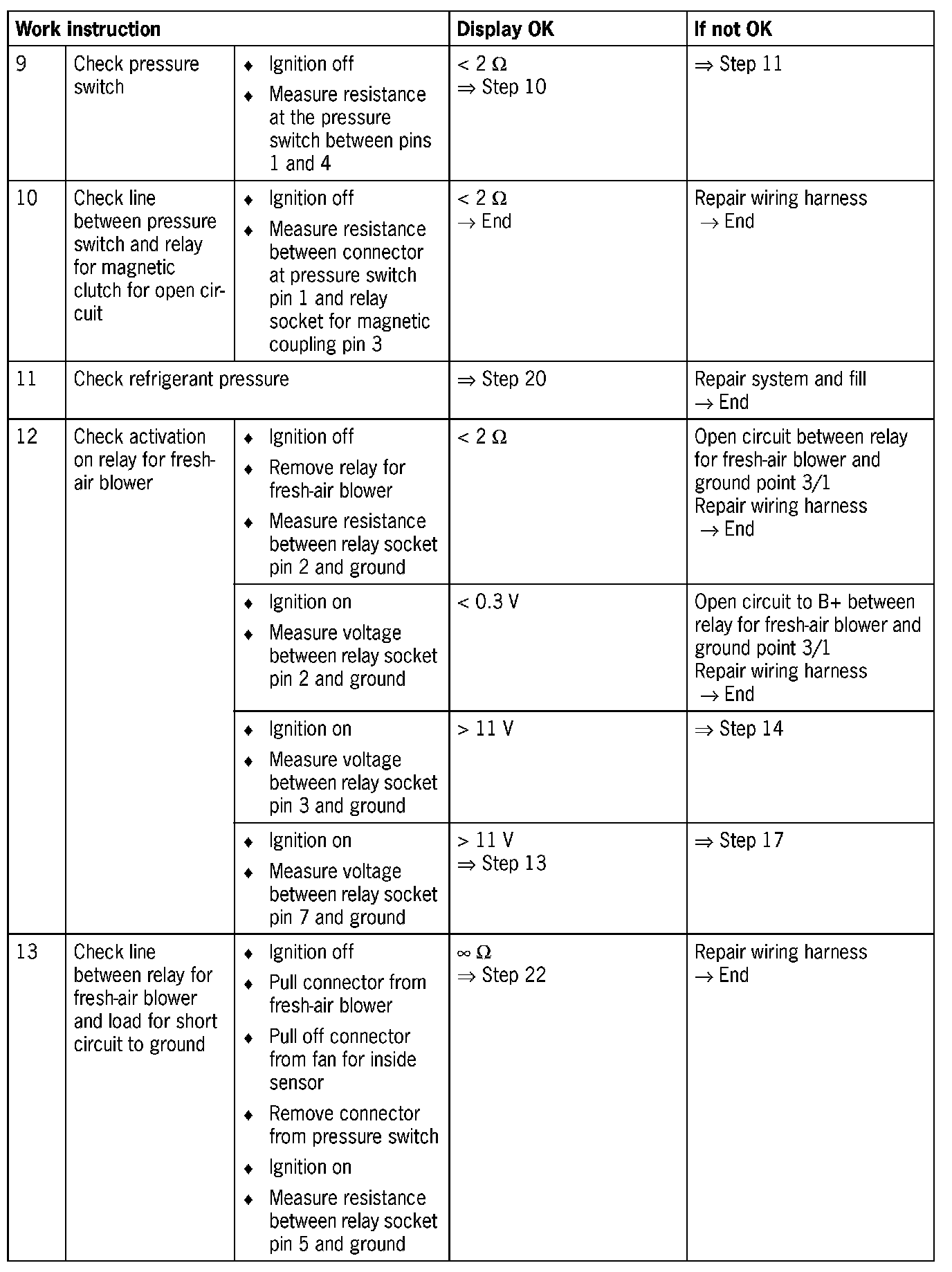 | Work instruction | | | Display OK | If not OK |
|---|---|---|---|---|
| 9 | Check pressure switch | ♦ Ignition off ♦ Measure resistance at the pressure switch between pins 1 and 4 | < 2 Ω ⇒ Step 10 | ⇒ Step 11 |
| 10 | Check line between pressure switch and relay for magnetic clutch for open circuit | ♦ Ignition off ♦ Measure resistance between connector at pressure switch pin 1 and relay socket for magnetic coupling pin 3 | < 2 Ω → End | Repair wiring harness → End |
| 11 | Check refrigerant pressure | | ⇒ Step 20 | Repair system and fill → End |
| 12 | Check activation on relay for fresh-air blower | ♦ Ignition off ♦ Remove relay for fresh-air blower ♦ Measure resistance between relay socket pin 2 and ground | < 2 Ω | Open circuit between relay for fresh-air blower and ground point 3/1 Repair wiring harness → End |
| | | ♦ Ignition on ♦ Measure voltage between relay socket pin 2 and ground | < 0.3 V | Open circuit to B+ between relay for fresh-air blower and ground point 3/1 Repair wiring harness → End |
| | | ♦ Ignition on ♦ Measure voltage between relay socket pin 3 and ground | > 11 V | ⇒ Step 14 |
| | | ♦ Ignition on ♦ Measure voltage between relay socket pin 7 and ground | > 11 V ⇒ Step 13 | ⇒ Step 17 |
| 13 | Check line between relay for fresh-air blower and load for short circuit to ground | ♦ Ignition off ♦ Pull connector from fresh-air blower ♦ Pull off connector from fan for inside sensor ♦ Remove connector from pressure switch ♦ Ignition on ♦ Measure resistance between relay socket pin 5 and ground | ∞ Ω ⇒ Step 22 | Repair wiring harness → End |